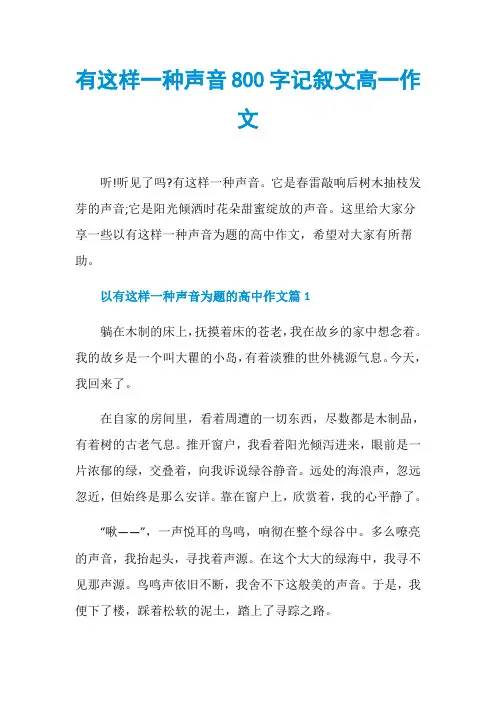 有这样一种声音800字记叙文高一作文

听!听见了吗?有这样一种声音。它是春雷敲响后树木抽枝发芽的声音;它是阳光倾洒时花朵甜蜜绽放的声音。这里给大家分享一些以有这样一种声音为题的高中作文，希望对大家有所帮助。

以有这样一种声音为题的高中作文篇1

躺在木制的床上，抚摸着床的苍老，我在故乡的家中想念着。我的故乡是一个叫大瞿的小岛，有着淡雅的世外桃源气息。今天，我回来了。

在自家的房间里，看着周遭的一切东西，尽数都是木制品，有着树的古老气息。推开窗户，我看着阳光倾泻进来，眼前是一片浓郁的绿，交叠着，向我诉说绿谷静音。远处的海浪声，忽远忽近，但始终是那么安详。靠在窗户上，欣赏着，我的心平静了。

“啾——”，一声悦耳的鸟鸣，响彻在整个绿谷中。多么嘹亮的声音，我抬起头，寻找着声源。在这个大大的绿海中，我寻不见那声源。鸟鸣声依旧不断，我舍不下这般美的声音。于是，我便下了楼，踩着松软的泥土，踏上了寻踪之路。